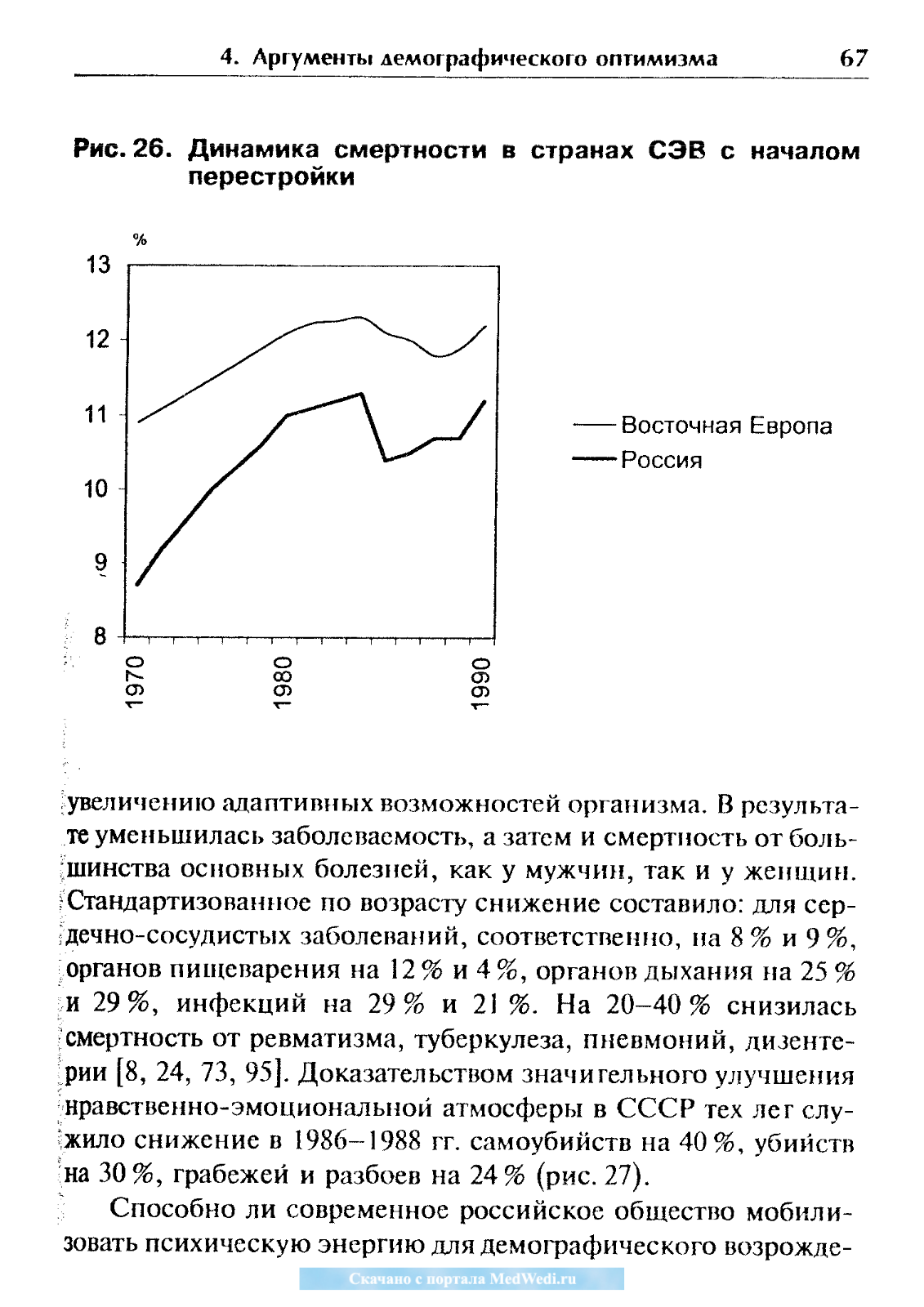 4. Аргументы демографического оптимизма 67

Рис. 26. Динамика смертности в странах СЭВ с началом перестройки

%
13
12
11
10
9
8
1970
1980
1990

Восточная Европа
Россия

увеличению адаптивных возможностей организма. В результате уменьшилась заболеваемость, а затем и смертность от большинства основных болезней, как у мужчин, так и у женщин. Стандартизованное по возрасту снижение составило: для сердечно-сосудистых заболеваний, соответственно, на 8 % и 9 %, органов пищеварения на 12 % и 4 %, органов дыхания на 25 % и 29 %, инфекций на 29 % и 21 %. На 20–40 % снизилась смертность от ревматизма, туберкулеза, пневмоний, дизентерии [8, 24, 73, 95]. Доказательством значительного улучшения нравственно-эмоциональной атмосферы в СССР тех лет служило снижение в 1986–1988 гг. самоубийств на 40 %, убийств на 30 %, грабежей и разбоев на 24 % (рис. 27).

Способно ли современное российское общество мобилизовать психическую энергию для демографического возрожде-

Скачано с портала MedWedi.ru